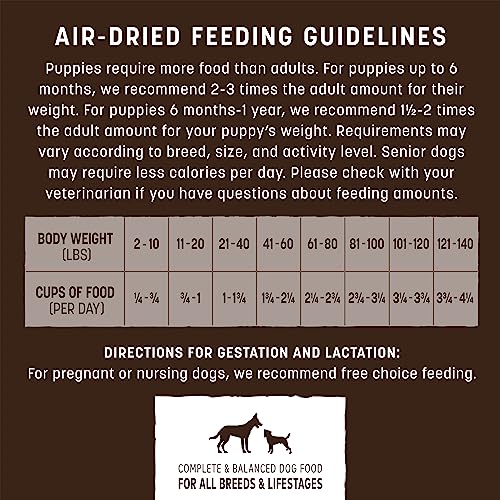 AIR-DRIED FEEDING GUIDELINES

Puppies require more food than adults. For puppies up to 6 months, we recommend 2-3 times the adult amount for their weight. For puppies 6 months-1 year, we recommend 1½-2 times the adult amount for your puppy's weight. Requirements may vary according to breed, size, and activity level. Senior dogs may require less calories per day. Please check with your veterinarian if you have questions about feeding amounts.

| BODY WEIGHT (LBS) | 2-10 | 11-20 | 21-40 | 41-60 | 61-80 | 81-100 | 101-120 | 121-140 |
|---|---|---|---|---|---|---|---|---|
| CUPS OF FOOD (PER DAY) | ¼-¾ | ¾-1 | 1-1¾ | 1¾-2¼ | 2¼-2¾ | 2¾-3¼ | 3¼-3¾ | 3¾-4¼ |

DIRECTIONS FOR GESTATION AND LACTATION:
For pregnant or nursing dogs, we recommend free choice feeding.

COMPLETE & BALANCED DOG FOOD
FOR ALL BREEDS & LIFESTAGES